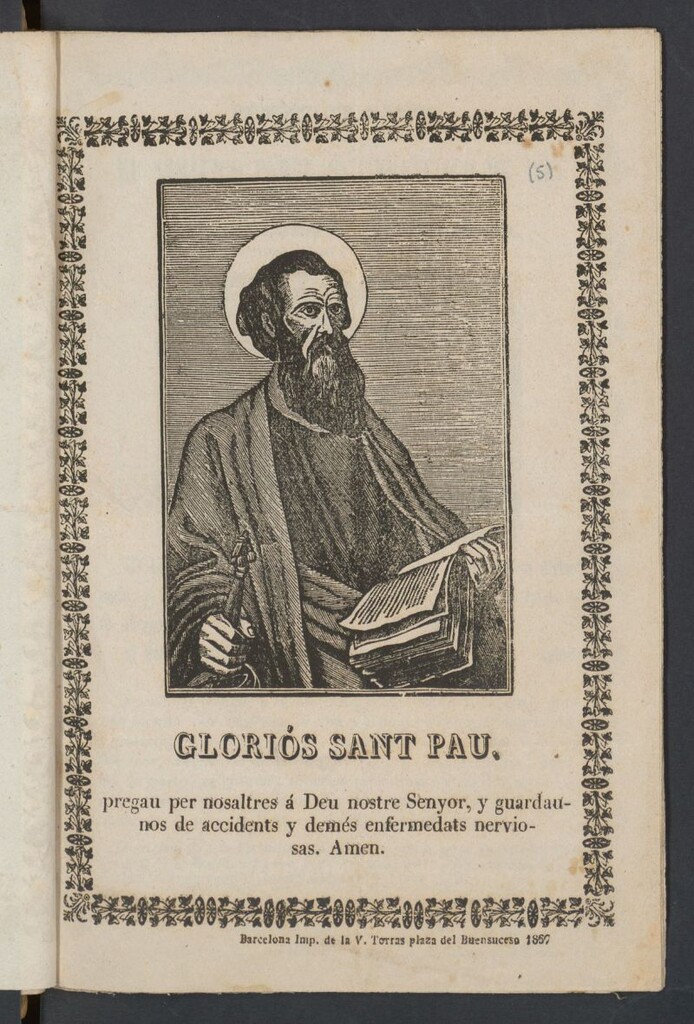 (5)

GLORIÓS SANT PAU.

pregau per nosaltres á Deu nostre Senyor, y guardaunos de accidents y demés enfermedats nerviosas. Amen.

Barcelona Imp. de la V. Torras plaza del Buensuceso 1867